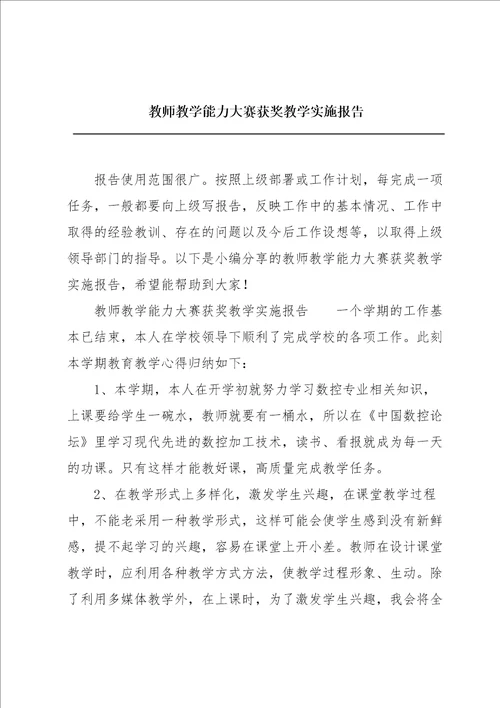 教师教学能力大赛获奖教学实施报告

报告使用范围很广。按照上级部署或工作计划，每完成一项任务，一般都要向上级写报告，反映工作中的基本情况、工作中取得的经验教训、存在的问题以及今后工作设想等，以取得上级领导部门的指导。以下是小编分享的教师教学能力大赛获奖教学实施报告，希望能帮助到大家！

教师教学能力大赛获奖教学实施报告　　一个学期的工作基本已结束，本人在学校领导下顺利了完成学校的各项工作。此刻本学期教育教学心得归纳如下：

1、本学期，本人在开学初就努力学习数控专业相关知识，上课要给学生一碗水，教师就要有一桶水，所以在《中国数控论坛》里学习现代先进的数控加工技术，读书、看报就成为每一天的功课。只有这样才能教好课，高质量完成教学任务。

2、在教学形式上多样化，激发学生兴趣，在课堂教学过程中，不能老采用一种教学形式，这样可能会使学生感到没有新鲜感，提不起学习的兴趣，容易在课堂上开小差。教师在设计课堂教学时，应利用各种教学方式方法，使教学过程形象、生动。除了利用多媒体教学外，在上课时，为了激发学生兴趣，我会将全